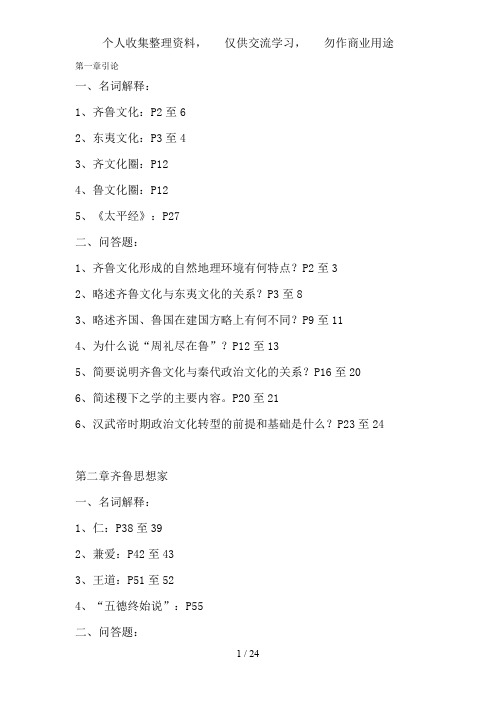 个人收集整理资料，　　仅供交流学习，　　勿作商业用途

第一章引论

一、名词解释：

1、齐鲁文化：P2 至 6

2、东夷文化：P3 至 4

3、齐文化圈：P12

4、鲁文化圈：P12

5、《太平经》：P27

二、问答题：

1、齐鲁文化形成的自然地理环境有何特点？P2 至 3

2、略述齐鲁文化与东夷文化的关系？P3 至 8

3、略述齐国、鲁国在建国方略上有何不同？P9 至 11

4、为什么说“周礼尽在鲁”？P12 至 13

5、简要说明齐鲁文化与秦代政治文化的关系？P16 至 20

6、简述稷下之学的主要内容。P20 至 21

6、汉武帝时期政治文化转型的前提和基础是什么？P23 至 24

第二章齐鲁思想家

一、名词解释：

1、仁：P38 至 39

2、兼爱：P42 至 43

3、王道：P51 至 52

4、“五德终始说”：P55

二、问答题：

1 / 24